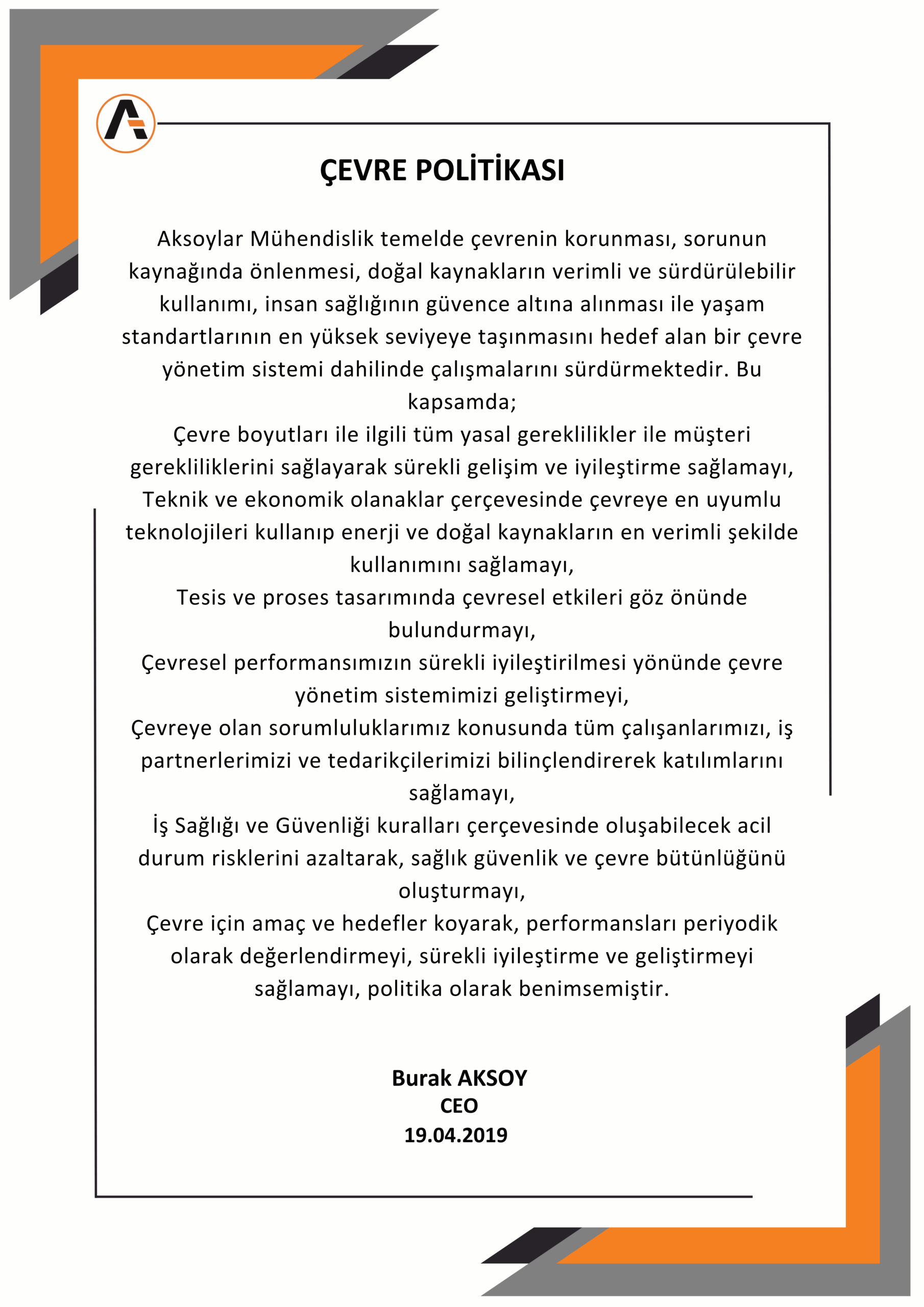 ÇEVRE POLİTİKASI

Aksoylar Mühendislik temelde çevrenin korunması, sorunun kaynağında önlenmesi, doğal kaynakların verimli ve sürdürülebilir kullanımı, insan sağlığının güvence altına alınması ile yaşam standartlarının en yüksek seviyeye taşınmasını hedef alan bir çevre yönetim sistemi dahilinde çalışmalarını sürdürmektedir. Bu kapsamda;
Çevre boyutları ile ilgili tüm yasal gereklilikler ile müşteri gerekliliklerini sağlayarak sürekli gelişim ve iyileştirme sağlamayı,
Teknik ve ekonomik olanaklar çerçevesinde çevreye en uyumlu teknolojileri kullanıp enerji ve doğal kaynakların en verimli şekilde kullanımını sağlamayı,
Tesis ve proses tasarımında çevresel etkileri göz önünde bulundurmayı,
Çevresel performansımızın sürekli iyileştirilmesi yönünde çevre yönetim sistemimizi geliştirmeyi,
Çevreye olan sorumluluklarımız konusunda tüm çalışanlarımızı, iş partnerlerimizi ve tedarikçilerimizi bilinçlendirerek katılımlarını sağlamayı,
İş Sağlığı ve Güvenliği kuralları çerçevesinde oluşabilecek acil durum risklerini azaltarak, sağlık güvenlik ve çevre bütünlüğünü oluşturmayı,
Çevre için amaç ve hedefler koyarak, performansları periyodik olarak değerlendirmeyi, sürekli iyileştirme ve geliştirmeyi sağlamayı, politika olarak benimsemiştir.

Burak AKSOY
CEO
19.04.2019